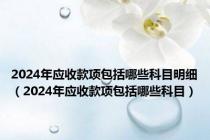 2024年应收款项包括哪些科目明细（2024年应收款项包括哪些科目）